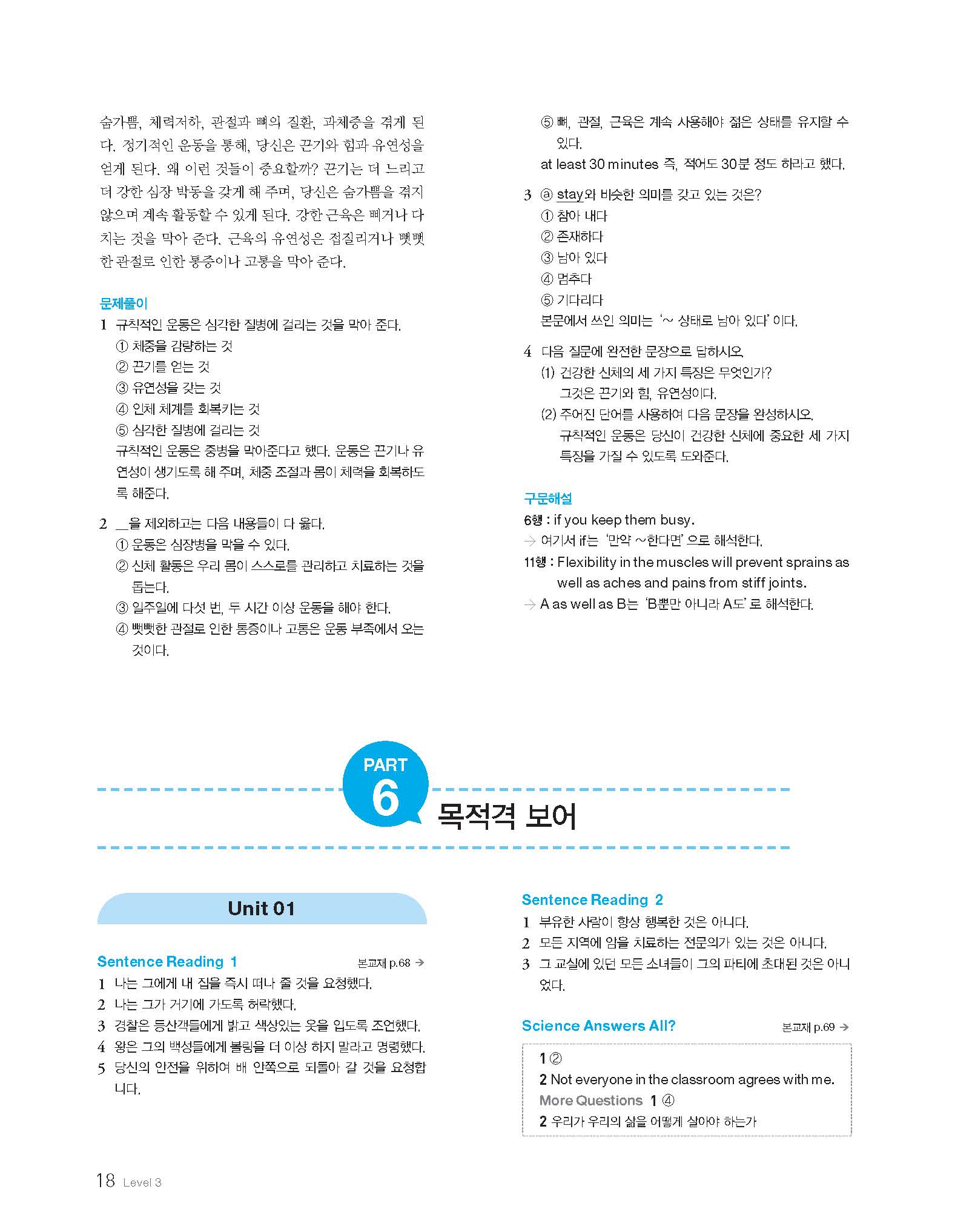 숨가쁨, 체력저하, 관절과 뼈의 질환, 과체중을 겪게 된다. 정기적인 운동을 통해, 당신은 끈기와 힘과 유연성을 얻게 된다. 왜 이런 것들이 중요할까? 끈기는 더 느리고 더 강한 심장 박동을 갖게 해 주며, 당신은 숨가쁨을 겪지 않으며 계속 활동할 수 있게 된다. 강한 근육은 삐거나 다치는 것을 막아 준다. 근육의 유연성은 접질리거나 뻣뻣한 관절로 인한 통증이나 고통을 막아 준다.

문제풀이

1 규칙적인 운동은 심각한 질병에 걸리는 것을 막아 준다.
① 체중을 감량하는 것
② 끈기를 얻는 것
③ 유연성을 갖는 것
④ 인체 체계를 회복키는 것
⑤ 심각한 질병에 걸리는 것
규칙적인 운동은 중병을 막아준다고 했다. 운동은 끈기나 유연성이 생기도록 해 주며, 체중 조절과 몸이 체력을 회복하도록 해준다.

2 __을 제외하고는 다음 내용들이 다 옳다.
① 운동은 심장병을 막을 수 있다.
② 신체 활동은 우리 몸이 스스로를 관리하고 치료하는 것을 돕는다.
③ 일주일에 다섯 번, 두 시간 이상 운동을 해야 한다.
④ 뻣뻣한 관절로 인한 통증이나 고통은 운동 부족에서 오는 것이다.
⑤ 뼈, 관절, 근육은 계속 사용해야 젊은 상태를 유지할 수 있다.
at least 30 minutes 즉, 적어도 30분 정도 하라고 했다.

3 ⓐ stay와 비슷한 의미를 갖고 있는 것은?
① 참아 내다
② 존재하다
③ 남아 있다
④ 멈추다
⑤ 기다리다
본문에서 쓰인 의미는 '~ 상태로 남아 있다' 이다.

4 다음 질문에 완전한 문장으로 답하시오.
(1) 건강한 신체의 세 가지 특징은 무엇인가?
그것은 끈기와 힘, 유연성이다.
(2) 주어진 단어를 사용하여 다음 문장을 완성하시오.
규칙적인 운동은 당신이 건강한 신체에 중요한 세 가지 특징을 가질 수 있도록 도와준다.

구문해설
6행 : if you keep them busy.
→ 여기서 if는 '만약 ~한다면' 으로 해석한다.
11행 : Flexibility in the muscles will prevent sprains as well as aches and pains from stiff joints.
→ A as well as B는 'B뿐만 아니라 A도' 로 해석한다.

PART 6 목적격 보어

Unit 01

Sentence Reading 1 본교재 p.68 →
1 나는 그에게 내 집을 즉시 떠나 줄 것을 요청했다.
2 나는 그가 거기에 가도록 허락했다.
3 경찰은 등산객들에게 밝고 색상있는 옷을 입도록 조언했다.
4 왕은 그의 백성들에게 볼링을 더 이상 하지 말라고 명령했다.
5 당신의 안전을 위하여 배 안쪽으로 되돌아 갈 것을 요청합니다.

Sentence Reading 2
1 부유한 사람이 항상 행복한 것은 아니다.
2 모든 지역에 암을 치료하는 전문의가 있는 것은 아니다.
3 그 교실에 있던 모든 소녀들이 그의 파티에 초대된 것은 아니었다.

Science Answers All? 본교재 p.69 →
1 ②
2 Not everyone in the classroom agrees with me.
More Questions 1 ④
2 우리가 우리의 삶을 어떻게 살아야 하는가

18 Level 3